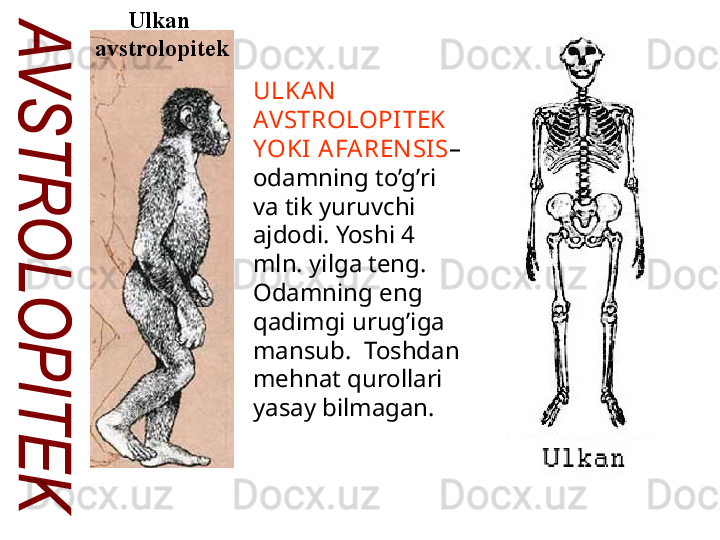 AVSTROLOPITEK

Ulkan avstrolopitek

ULKAN AVSTROLOPITEK YOKI AFARENSIS– odamning to’g’ri va tik yuruvchi ajdodi. Yoshi 4 mln. yilga teng. Odamning eng qadimgi urug’iga mansub. Toshdan mehnat qurollari yasay bilmagan.

Ulkan

Docx.uz Docx.uz Docx.uz Docx.uz Docx.uz Docx.uz Docx.uz Docx.uz Docx.uz Docx.uz Docx.uz Docx.uz